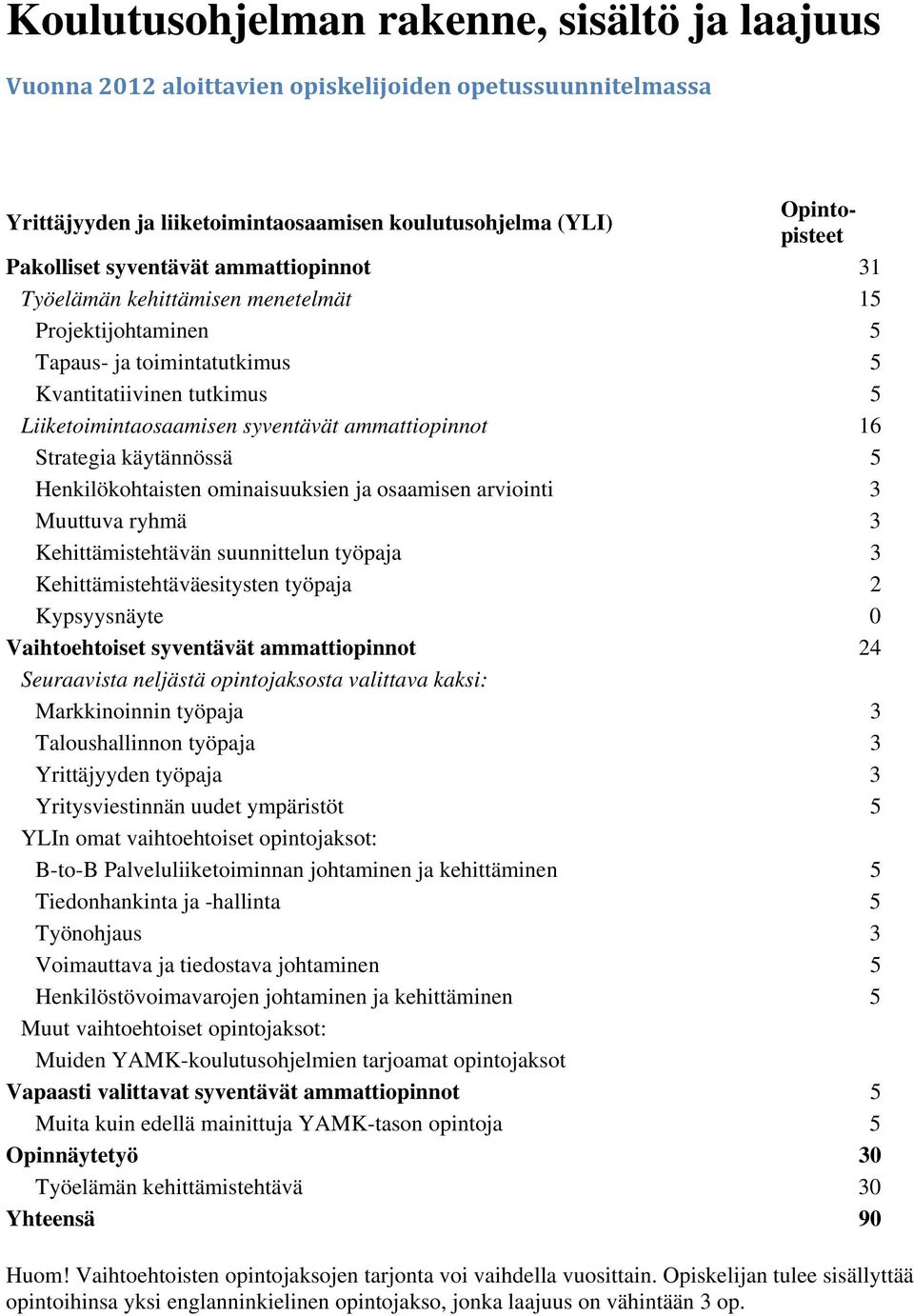 Koulutusohjelman rakenne, sisältö ja laajuus

Vuonna 2012 aloittavien opiskelijoiden opetussuunnitelmassa

| Yrittäjyyden ja liiketoimintaosaamisen koulutusohjelma (YLI) | Opintopisteet |
|---|---|
| Pakolliset syventävät ammattiopinnot | 31 |
| Työelämän kehittämisen menetelmät | 15 |
| Projektijohtaminen | 5 |
| Tapaus- ja toimintatutkimus | 5 |
| Kvantitatiivinen tutkimus | 5 |
| Liiketoimintaosaamisen syventävät ammattiopinnot | 16 |
| Strategia käytännössä | 5 |
| Henkilökohtaisten ominaisuuksien ja osaamisen arviointi | 3 |
| Muuttuva ryhmä | 3 |
| Kehittämistehtävän suunnittelun työpaja | 3 |
| Kehittämistehtäväesitysten työpaja | 2 |
| Kypsyysnäyte | 0 |
| Vaihtoehtoiset syventävät ammattiopinnot | 24 |
| Seuraavista neljästä opintojaksosta valittava kaksi: | |
| Markkinoinnin työpaja | 3 |
| Taloushallinnon työpaja | 3 |
| Yrittäjyyden työpaja | 3 |
| Yritysviestinnän uudet ympäristöt | 5 |
| YLIn omat vaihtoehtoiset opintojaksot: | |
| B-to-B Palveluliiketoiminnan johtaminen ja kehittäminen | 5 |
| Tiedonhankinta ja -hallinta | 5 |
| Työnohjaus | 3 |
| Voimauttava ja tiedostava johtaminen | 5 |
| Henkilöstövoimavarojen johtaminen ja kehittäminen | 5 |
| Muut vaihtoehtoiset opintojaksot: | |
| Muiden YAMK-koulutusohjelmien tarjoamat opintojaksot | |
| Vapaasti valittavat syventävät ammattiopinnot | 5 |
| Muita kuin edellä mainittuja YAMK-tason opintoja | 5 |
| Opinnäytetyö | 30 |
| Työelämän kehittämistehtävä | 30 |
| Yhteensä | 90 |

Huom! Vaihtoehtoisten opintojaksojen tarjonta voi vaihdella vuosittain. Opiskelijan tulee sisällyttää opintoihinsa yksi englanninkielinen opintojakso, jonka laajuus on vähintään 3 op.